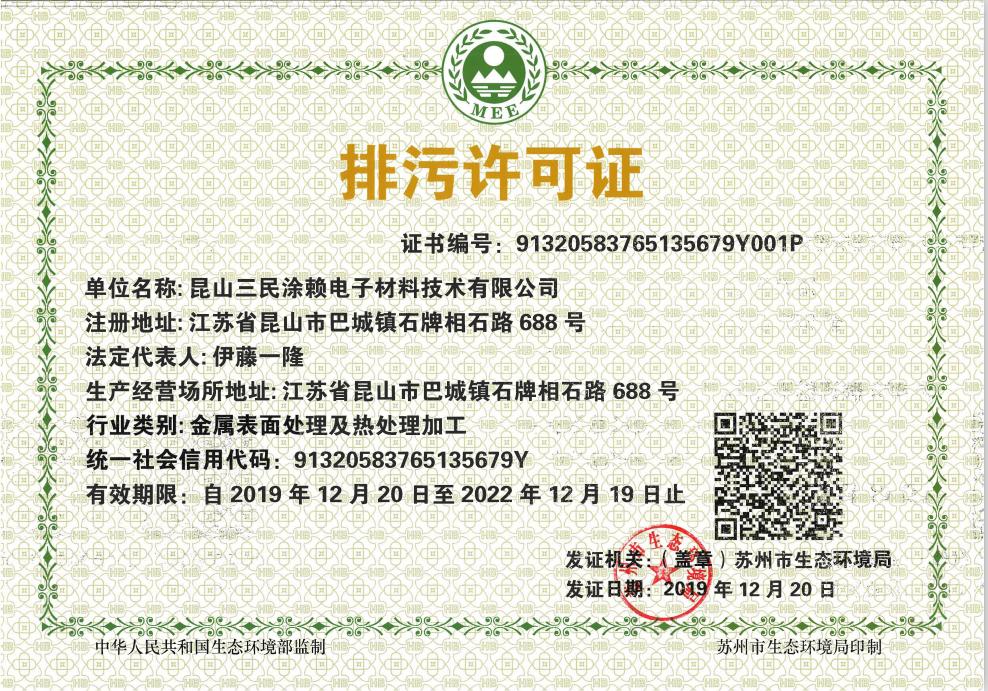 MEE

排污许可证

证书编号：91320583765135679Y001P

单位名称：昆山三民涂赖电子材料技术有限公司

注册地址：江苏省昆山市巴城镇石牌相石路688号

法定代表人：伊藤一隆

生产经营场所地址：江苏省昆山市巴城镇石牌相石路688号

行业类别：金属表面处理及热处理加工

统一社会信用代码：91320583765135679Y

有效期限：自2019年12月20日至2022年12月19日止

发证机关：（盖章）苏州市生态环境局

发证日期：2019年12月20日

中华人民共和国生态环境部监制

苏州市生态环境局印制